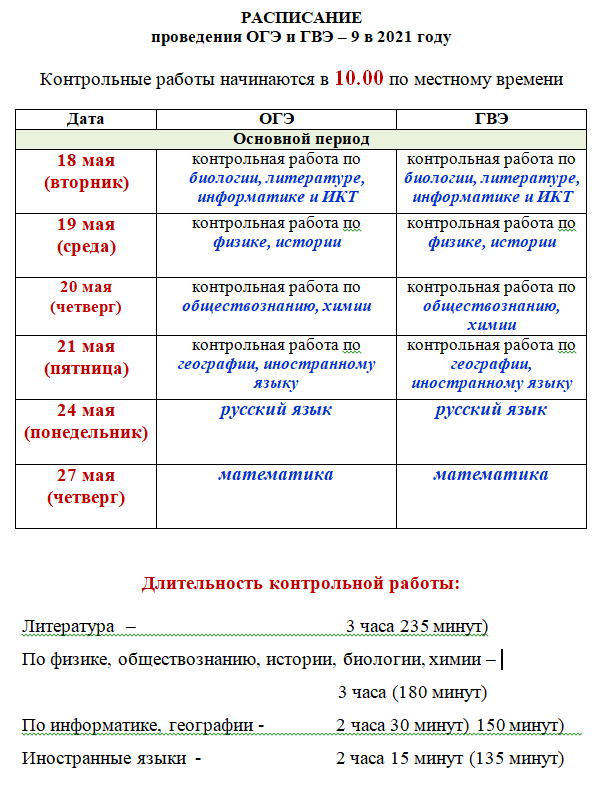 РАСПИСАНИЕ
проведения ОГЭ и ГВЭ – 9 в 2021 году

Контрольные работы начинаются в 10.00 по местному времени

| Дата | ОГЭ | ГВЭ |
|---|---|---|
| Основной период | | |
| 18 мая (вторник) | контрольная работа по биологии, литературе, информатике и ИКТ | контрольная работа по биологии, литературе, информатике и ИКТ |
| 19 мая (среда) | контрольная работа по физике, истории | контрольная работа по физике, истории |
| 20 мая (четверг) | контрольная работа по обществознанию, химии | контрольная работа по обществознанию, химии |
| 21 мая (пятница) | контрольная работа по географии, иностранному языку | контрольная работа по географии, иностранному языку |
| 24 мая (понедельник) | русский язык | русский язык |
| 27 мая (четверг) | математика | математика |

Длительность контрольной работы:

Литература – 3 часа 235 минут)

По физике, обществознанию, истории, биологии, химии –

3 часа (180 минут)

По информатике, географии - 2 часа 30 минут) 150 минут)

Иностранные языки - 2 часа 15 минут (135 минут)